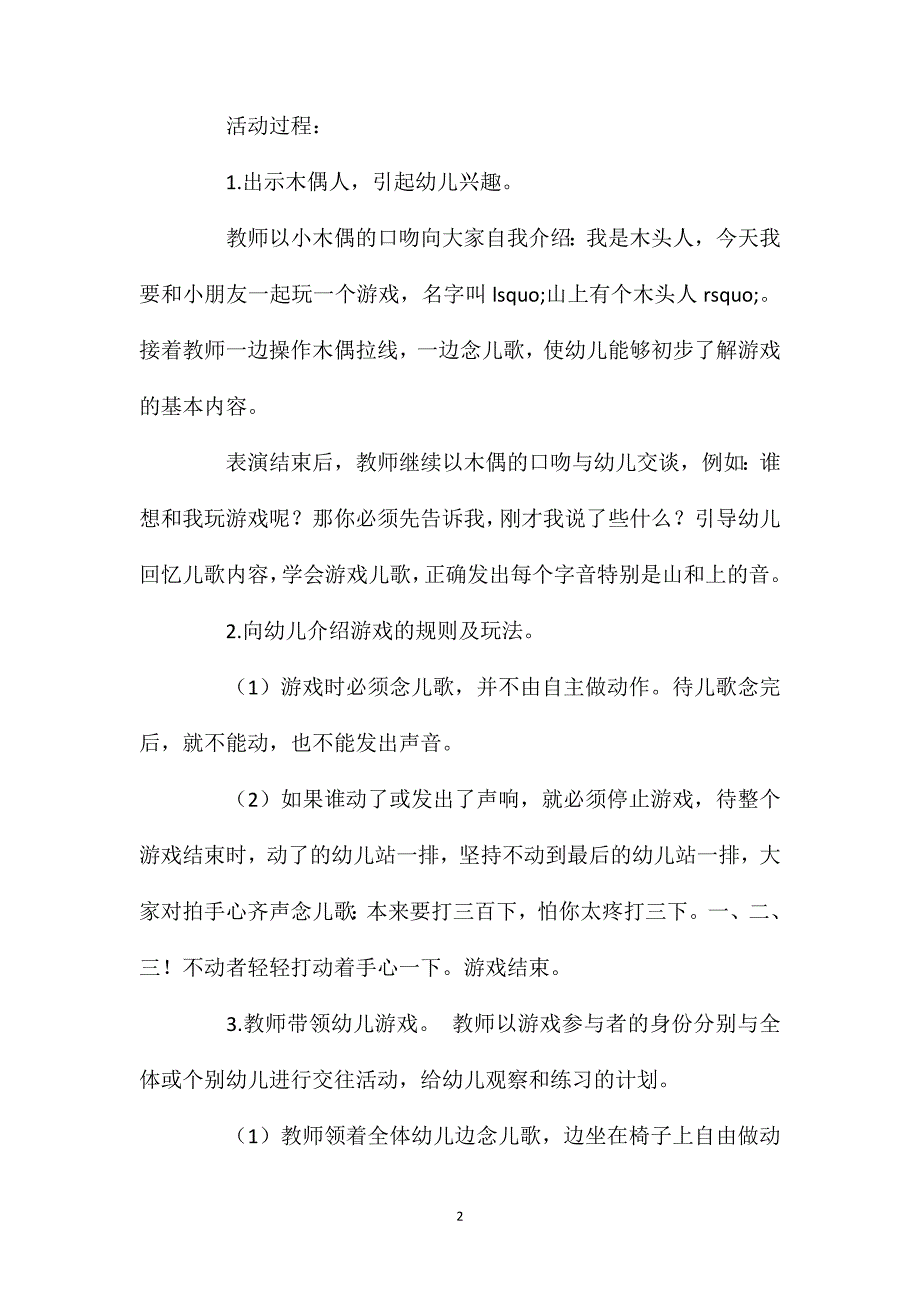 活动过程：

1.出示木偶人，引起幼儿兴趣。

教师以小木偶的口吻向大家自我介绍：我是木头人，今天我要和小朋友一起玩一个游戏，名字叫 lsquo;山上有个木头人 rsquo;。接着教师一边操作木偶拉线，一边念儿歌，使幼儿能够初步了解游戏的基本内容。

表演结束后，教师继续以木偶的口吻与幼儿交谈，例如：谁想和我玩游戏呢？那你必须先告诉我，刚才我说了些什么？引导幼儿回忆儿歌内容，学会游戏儿歌，正确发出每个字音特别是山和上的音。

2.向幼儿介绍游戏的规则及玩法。

（1）游戏时必须念儿歌，并不由自主做动作。待儿歌念完后，就不能动，也不能发出声音。

（2）如果谁动了或发出了声响，就必须停止游戏，待整个游戏结束时，动了的幼儿站一排，坚持不动到最后的幼儿站一排，大家对拍手心齐声念儿歌：本来要打三百下，怕你太疼打三下。一、二、三！不动者轻轻打动着手心一下。游戏结束。

3.教师带领幼儿游戏。 教师以游戏参与者的身份分别与全体或个别幼儿进行交往活动，给幼儿观察和练习的计划。

（1）教师领着全体幼儿边念儿歌，边坐在椅子上自由做动

2